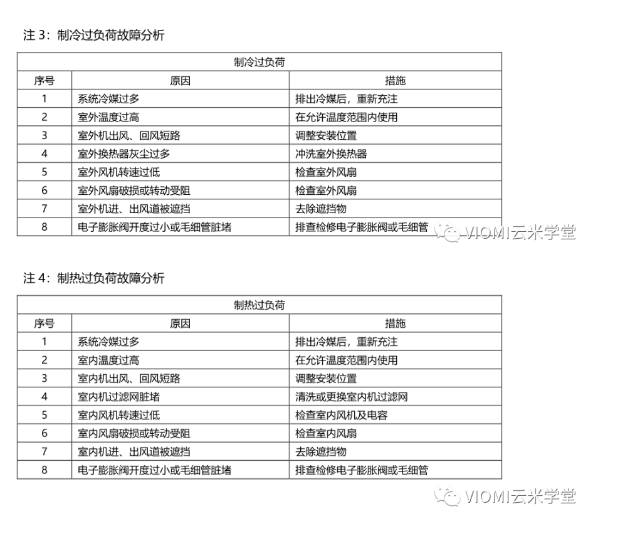 注 3：制冷过负荷故障分析

| 制冷过负荷 | | |
|---|---|---|
| 序号 | 原因 | 措施 |
| 1 | 系统冷媒过多 | 排出冷媒后，重新充注 |
| 2 | 室外温度过高 | 在允许温度范围内使用 |
| 3 | 室外机出风、回风短路 | 调整安装位置 |
| 4 | 室外换热器灰尘过多 | 冲洗室外换热器 |
| 5 | 室外风机转速过低 | 检查室外风扇 |
| 6 | 室外风扇破损或转动受阻 | 检查室外风扇 |
| 7 | 室外机进、出风道被遮挡 | 去除遮挡物 |
| 8 | 电子膨胀阀开度过小或毛细管脏堵 | 排查检修电子膨胀阀或毛细管 |

VIOMI云米学堂

注 4：制热过负荷故障分析

| 制热过负荷 | | |
|---|---|---|
| 序号 | 原因 | 措施 |
| 1 | 系统冷媒过多 | 排出冷媒后，重新充注 |
| 2 | 室内温度过高 | 在允许温度范围内使用 |
| 3 | 室内机出风、回风短路 | 调整安装位置 |
| 4 | 室内机过滤网脏堵 | 清洗或更换室内机过滤网 |
| 5 | 室内风机转速过低 | 检查室内风机及电容 |
| 6 | 室内风扇破损或转动受阻 | 检查室内风扇 |
| 7 | 室内机进、出风道被遮挡 | 去除遮挡物 |
| 8 | 电子膨胀阀开度过小或毛细管脏堵 | 排查检修电子膨胀阀或毛细管 |

VIOMI云米学堂